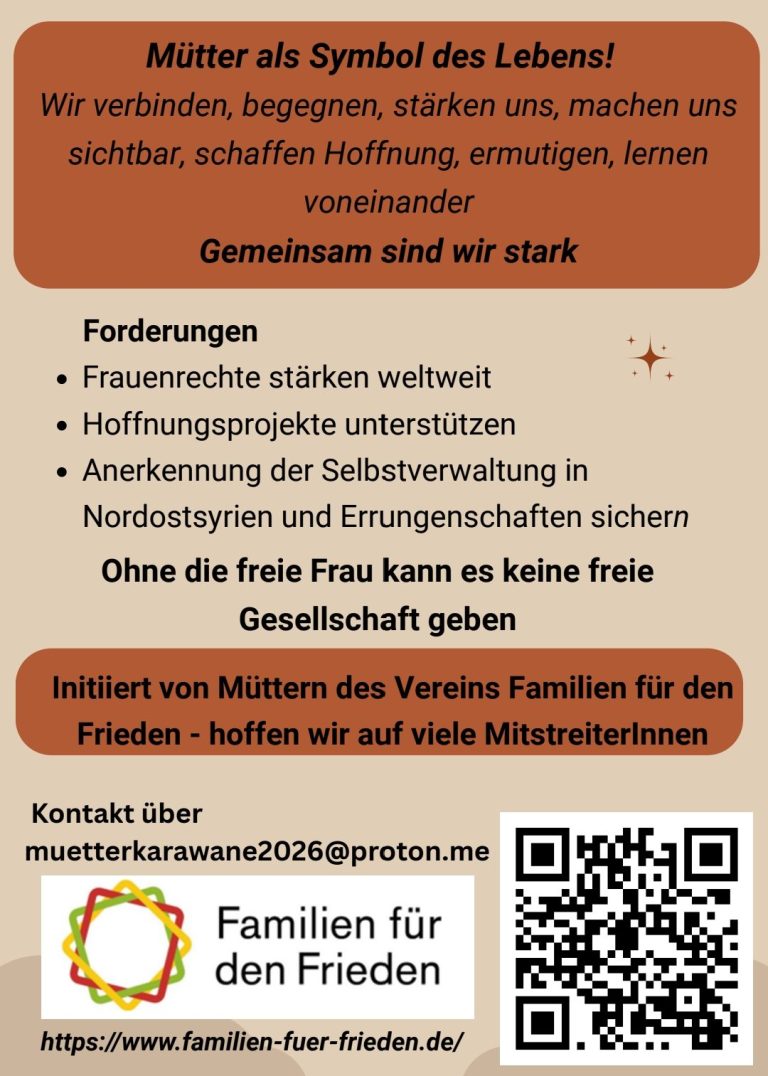 Mütter als Symbol des Lebens!
Wir verbinden, begegnen, stärken uns, machen uns sichtbar, schaffen Hoffnung, ermutigen, lernen voneinander
Gemeinsam sind wir stark

Forderungen
• Frauenrechte stärken weltweit
• Hoffnungsprojekte unterstützen
• Anerkennung der Selbstverwaltung in Nordostsyrien und Errungenschaften sichern

Ohne die freie Frau kann es keine freie Gesellschaft geben

Initiiert von Müttern des Vereins Familien für den Frieden - hoffen wir auf viele MitstreiterInnen

Kontakt über
muetterkarawane2026@proton.me

Familien für den Frieden

https://www.familien-fuer-frieden.de/